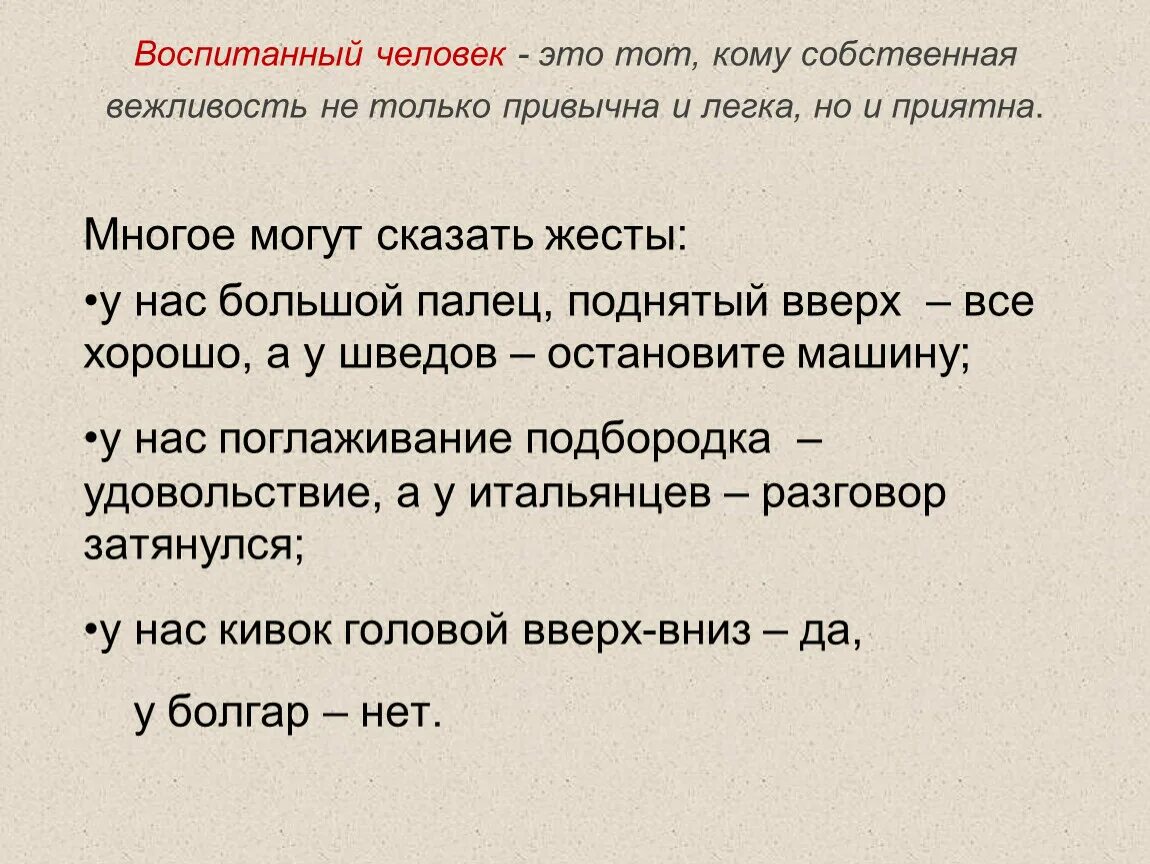 Воспитанный человек - это тот, кому собственная вежливость не только привычна и легка, но и приятна.

Многое могут сказать жесты:

•у нас большой палец, поднятый вверх – все хорошо, а у шведов – остановите машину;

•у нас поглаживание подбородка – удовольствие, а у итальянцев – разговор затянулся;

•у нас кивок головой вверх-вниз – да,

у болгар – нет.